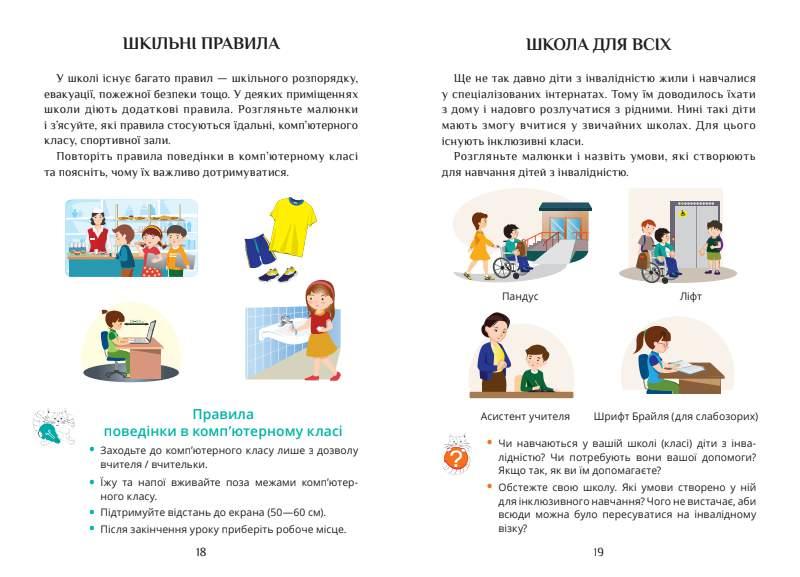 ШКІЛЬНІ ПРАВИЛА

У школі існує багато правил — шкільного розпорядку, евакуації, пожежної безпеки тощо. У деяких приміщеннях школи діють додаткові правила. Розгляньте малюнки і з'ясуйте, які правила стосуються їдальні, комп'ютерного класу, спортивної зали.

Повторіть правила поведінки в комп'ютерному класі та поясніть, чому їх важливо дотримуватися.

Правила поведінки в комп'ютерному класі

• Заходьте до комп'ютерного класу лише з дозволу вчителя / вчительки.
• Їжу та напої вживайте поза межами комп'ютерного класу.
• Підтримуйте відстань до екрана (50—60 см).
• Після закінчення уроку приберіть робоче місце.

18

ШКОЛА ДЛЯ ВСІХ

Ще не так давно діти з інвалідністю жили і навчалися у спеціалізованих інтернатах. Тому їм доводилось їхати з дому і надовго розлучатися з рідними. Нині такі діти мають змогу вчитися у звичайних школах. Для цього існують інклюзивні класи.

Розгляньте малюнки і назвіть умови, які створюють для навчання дітей з інвалідністю.

Пандус

Ліфт

Асистент учителя

Шрифт Брайля (для слабозорих)

• Чи навчаються у вашій школі (класі) діти з інвалідністю? Чи потребують вони вашої допомоги? Якщо так, як ви їм допомагаєте?
• Обстежте свою школу. Які умови створено у ній для інклюзивного навчання? Чого не вистачає, аби всюди можна було пересуватися на інвалідному візку?

19